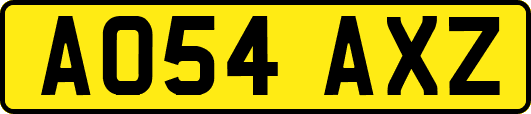 AO54 AXZ